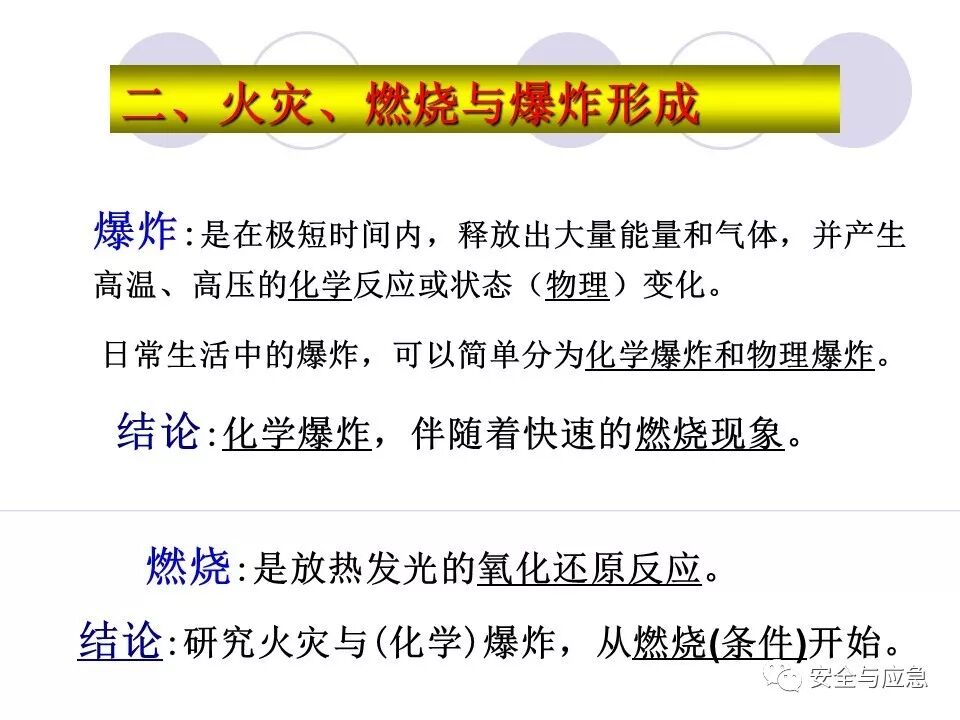 二、火灾、燃烧与爆炸形成

爆炸:是在极短时间内，释放出大量能量和气体，并产生高温、高压的化学反应或状态（物理）变化。

日常生活中的爆炸，可以简单分为化学爆炸和物理爆炸。

结论:化学爆炸，伴随着快速的燃烧现象。

燃烧:是放热发光的氧化还原反应。

结论:研究火灾与(化学)爆炸，从燃烧(条件)开始。

安全与应急